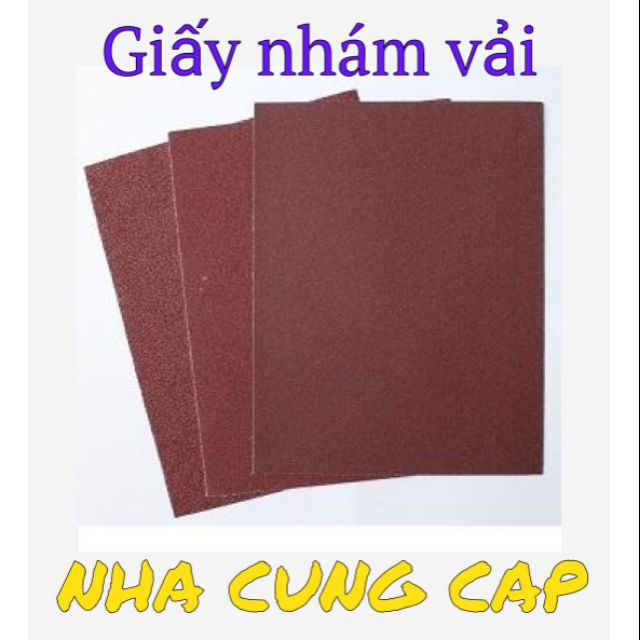 Giấy nhám vải

NHA CUNG CAP